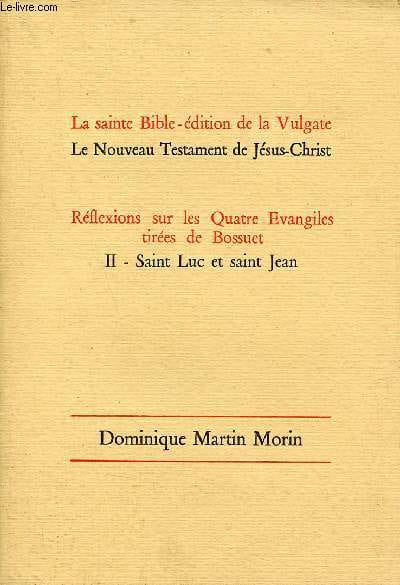 La sainte Bible-édition de la Vulgate
Le Nouveau Testament de Jésus-Christ

Réflexions sur les Quatre Evangiles
tirées de Bossuet
II - Saint Luc et saint Jean

Dominique Martin Morin

Le-livre.com